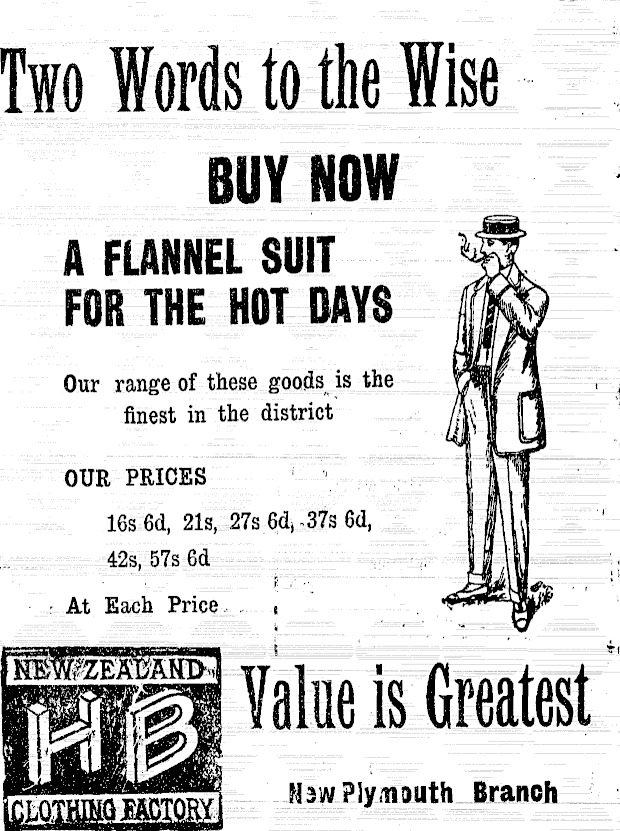 Two Words to the Wise

BUY NOW

A FLANNEL SUIT
FOR THE HOT DAYS

Our range of these goods is the finest in the district

OUR PRICES

16s 6d, 21s, 27s 6d, 37s 6d,
42s, 57s 6d

At Each Price

NEW ZEALAND
HB
CLOTHING FACTORY

Value is Greatest

New Plymouth Branch